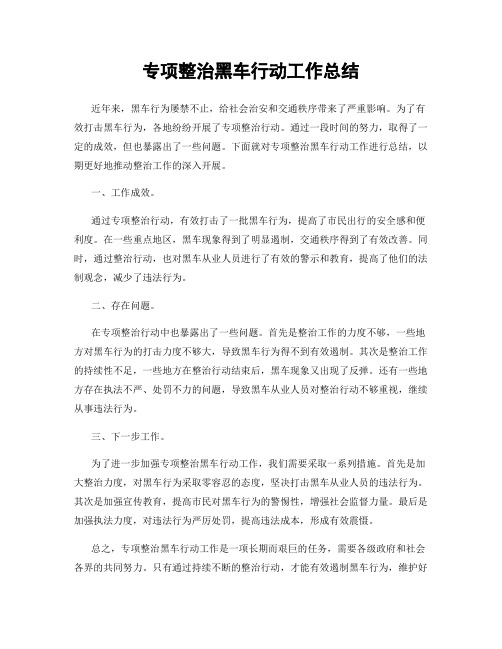 专项整治黑车行动工作总结

近年来，黑车行为屡禁不止，给社会治安和交通秩序带来了严重影响。为了有效打击黑车行为，各地纷纷开展了专项整治行动。通过一段时间的努力，取得了一定的成效，但也暴露出了一些问题。下面就对专项整治黑车行动工作进行总结，以期更好地推动整治工作的深入开展。

一、工作成效。

通过专项整治行动，有效打击了一批黑车行为，提高了市民出行的安全感和便利度。在一些重点地区，黑车现象得到了明显遏制，交通秩序得到了有效改善。同时，通过整治行动，也对黑车从业人员进行了有效的警示和教育，提高了他们的法制观念，减少了违法行为。

二、存在问题。

在专项整治行动中也暴露出了一些问题。首先是整治工作的力度不够，一些地方对黑车行为的打击力度不够大，导致黑车行为得不到有效遏制。其次是整治工作的持续性不足，一些地方在整治行动结束后，黑车现象又出现了反弹。还有一些地方存在执法不严、处罚不力的问题，导致黑车从业人员对整治行动不够重视，继续从事违法行为。

三、下一步工作。

为了进一步加强专项整治黑车行动工作，我们需要采取一系列措施。首先是加大整治力度，对黑车行为采取零容忍的态度，坚决打击黑车从业人员的违法行为。其次是加强宣传教育，提高市民对黑车行为的警惕性，增强社会监督力量。最后是加强执法力度，对违法行为严厉处罚，提高违法成本，形成有效震慑。

总之，专项整治黑车行动工作是一项长期而艰巨的任务，需要各级政府和社会各界的共同努力。只有通过持续不断的整治行动，才能有效遏制黑车行为，维护好